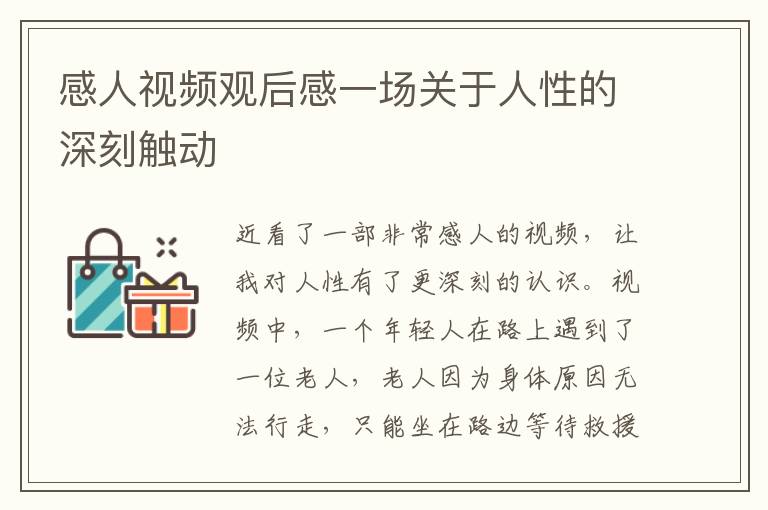 感人视频观后感一场关于人性的深刻触动

近看了一部非常感人的视频，让我对人性有了更深刻的认识。视频中，一个年轻人在路上遇到了一位老人，老人因为身体原因无法行走，只能坐在路边等待救援